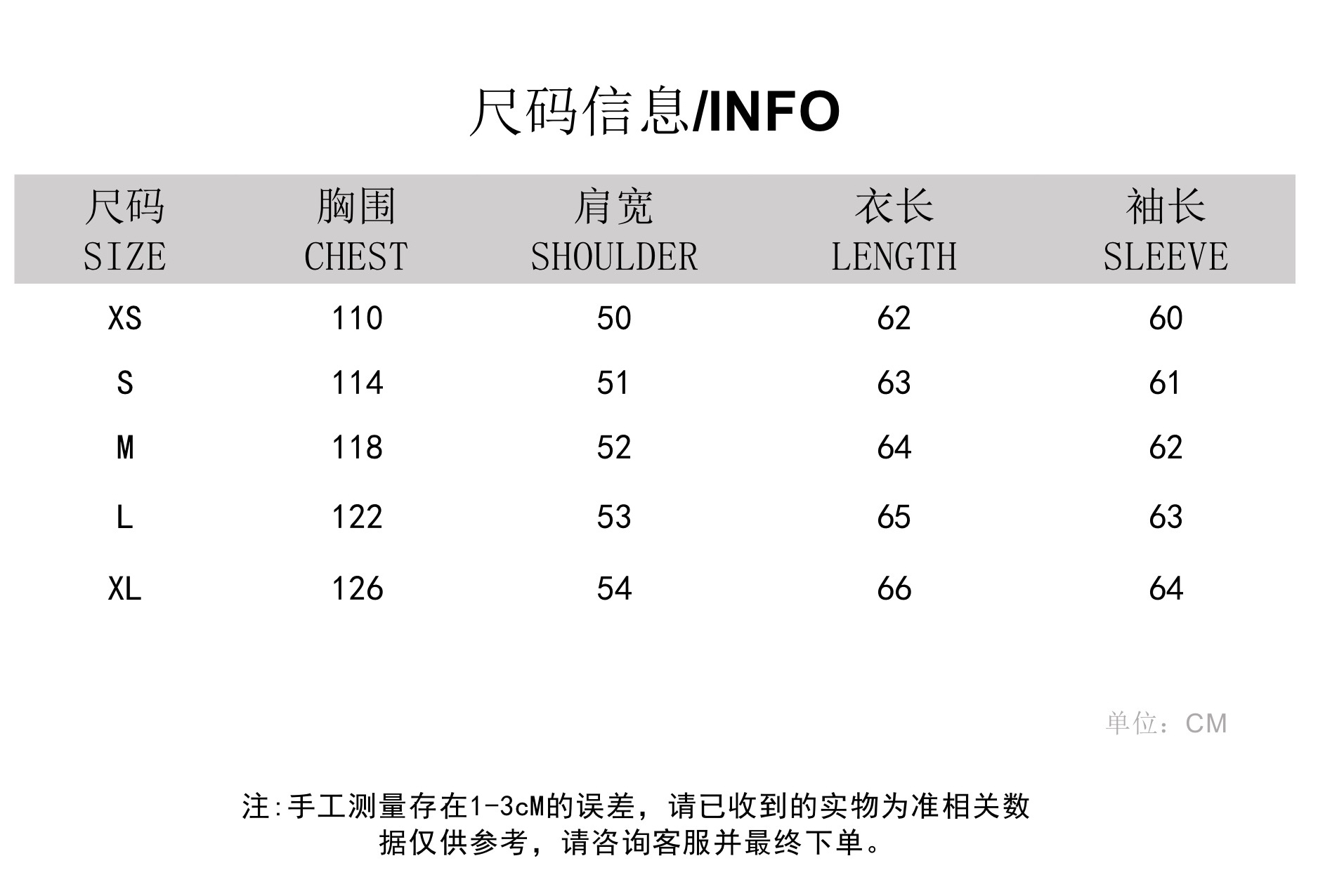 尺码信息/INFO

| 尺码 SIZE | 胸围 CHEST | 肩宽 SHOULDER | 衣长 LENGTH | 袖长 SLEEVE |
|---|---|---|---|---|
| XS | 110 | 50 | 62 | 60 |
| S | 114 | 51 | 63 | 61 |
| M | 118 | 52 | 64 | 62 |
| L | 122 | 53 | 65 | 63 |
| XL | 126 | 54 | 66 | 64 |

单位：CM

注:手工测量存在1-3cM的误差，请已收到的实物为准相关数据仅供参考，请咨询客服并最终下单。